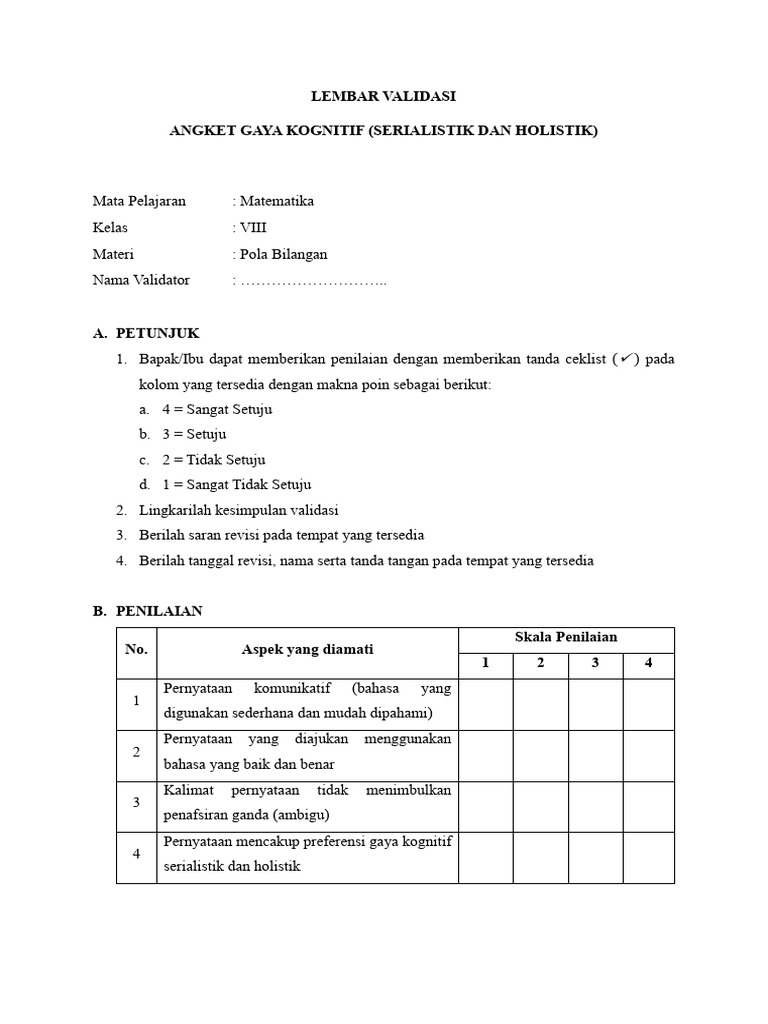 LEMBAR VALIDASI

ANGKET GAYA KOGNITIF (SERIALISTIK DAN HOLISTIK)

Mata Pelajaran : Matematika
Kelas : VIII
Materi : Pola Bilangan
Nama Validator : ………………………..

A. PETUNJUK

1. Bapak/Ibu dapat memberikan penilaian dengan memberikan tanda ceklist (✓) pada kolom yang tersedia dengan makna poin sebagai berikut:
a. 4 = Sangat Setuju
b. 3 = Setuju
c. 2 = Tidak Setuju
d. 1 = Sangat Tidak Setuju
2. Lingkarilah kesimpulan validasi
3. Berilah saran revisi pada tempat yang tersedia
4. Berilah tanggal revisi, nama serta tanda tangan pada tempat yang tersedia

B. PENILAIAN

| No. | Aspek yang diamati | Skala Penilaian | | | |
|---|---|---|---|---|---|
| | | 1 | 2 | 3 | 4 |
| 1 | Pernyataan komunikatif (bahasa yang digunakan sederhana dan mudah dipahami) | | | | |
| 2 | Pernyataan yang diajukan menggunakan bahasa yang baik dan benar | | | | |
| 3 | Kalimat pernyataan tidak menimbulkan penafsiran ganda (ambigu) | | | | |
| 4 | Pernyataan mencakup preferensi gaya kognitif serialistik dan holistik | | | | |